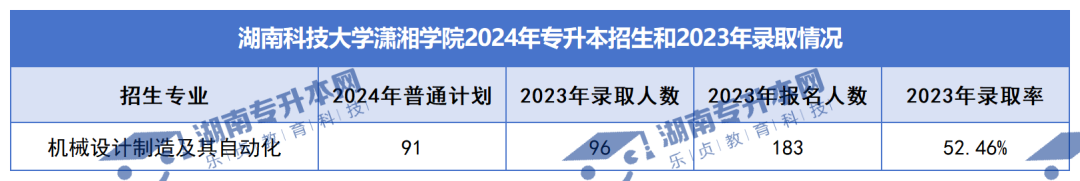 湖南科技大学潇湘学院2024年专升本招生和2023年录取情况

| 招生专业 | 2024年普通计划 | 2023年录取人数 | 2023年报名人数 | 2023年录取率 |
|---|---|---|---|---|
| 机械设计制造及其自动化 | 91 | 96 | 183 | 52.46% |

湖南专升本网 乐贞教育科技
湖南专升本网 乐贞教育科技